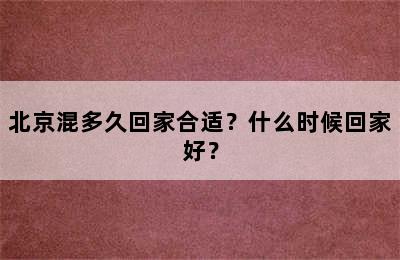 北京混多久回家合适？什么时候回家好？